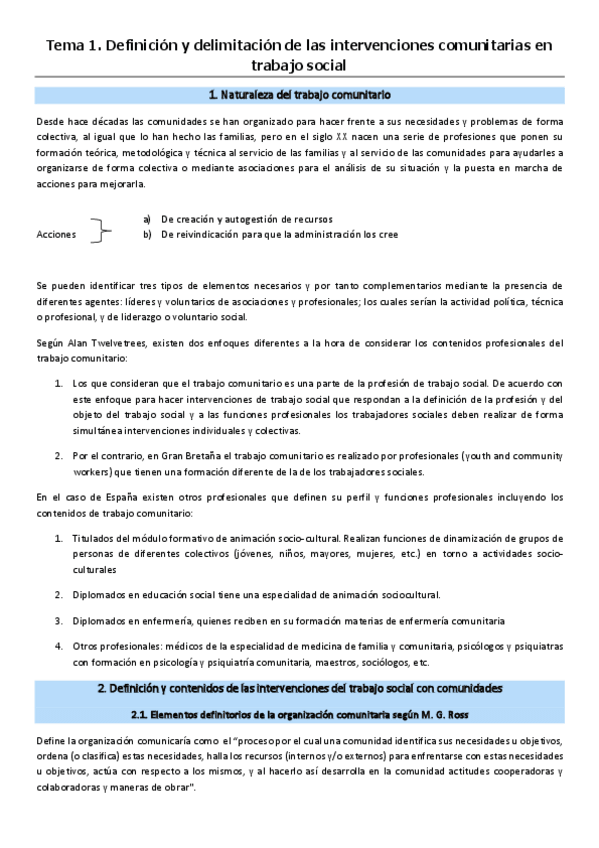 Tema 1. Definición y delimitación de las intervenciones comunitarias en trabajo social

1. Naturaleza del trabajo comunitario

Desde hace décadas las comunidades se han organizado para hacer frente a sus necesidades y problemas de forma colectiva, al igual que lo han hecho las familias, pero en el siglo XX nacen una serie de profesiones que ponen su formación teórica, metodológica y técnica al servicio de las familias y al servicio de las comunidades para ayudarles a organizarse de forma colectiva o mediante asociaciones para el análisis de su situación y la puesta en marcha de acciones para mejorarla.

Acciones
a) De creación y autogestión de recursos
b) De reivindicación para que la administración los cree

Se pueden identificar tres tipos de elementos necesarios y por tanto complementarios mediante la presencia de diferentes agentes: líderes y voluntarios de asociaciones y profesionales; los cuales serían la actividad política, técnica o profesional, y de liderazgo o voluntario social.

Según Alan Twelvetrees, existen dos enfoques diferentes a la hora de considerar los contenidos profesionales del trabajo comunitario:

1. Los que consideran que el trabajo comunitario es una parte de la profesión de trabajo social. De acuerdo con este enfoque para hacer intervenciones de trabajo social que respondan a la definición de la profesión y del objeto del trabajo social y a las funciones profesionales los trabajadores sociales deben realizar de forma simultánea intervenciones individuales y colectivas.

2. Por el contrario, en Gran Bretaña el trabajo comunitario es realizado por profesionales (youth and community workers) que tienen una formación diferente de la de los trabajadores sociales.

En el caso de España existen otros profesionales que definen su perfil y funciones profesionales incluyendo los contenidos de trabajo comunitario:

1. Titulados del módulo formativo de animación socio-cultural. Realizan funciones de dinamización de grupos de personas de diferentes colectivos (jóvenes, niños, mayores, mujeres, etc.) en torno a actividades socio-culturales

2. Diplomados en educación social tiene una especialidad de animación sociocultural.

3. Diplomados en enfermería, quienes reciben en su formación materias de enfermería comunitaria

4. Otros profesionales: médicos de la especialidad de medicina de familia y comunitaria, psicólogos y psiquiatras con formación en psicología y psiquiatría comunitaria, maestros, sociólogos, etc.

2. Definición y contenidos de las intervenciones del trabajo social con comunidades

2.1. Elementos definitorios de la organización comunitaria según M. G. Ross

Define la organización comunicaría como el "proceso por el cual una comunidad identifica sus necesidades u objetivos, ordena (o clasifica) estas necesidades, halla los recursos (internos y/o externos) para enfrentarse con estas necesidades u objetivos, actúa con respecto a los mismos, y al hacerlo así desarrolla en la comunidad actitudes cooperadoras y colaboradoras y maneras de obrar".